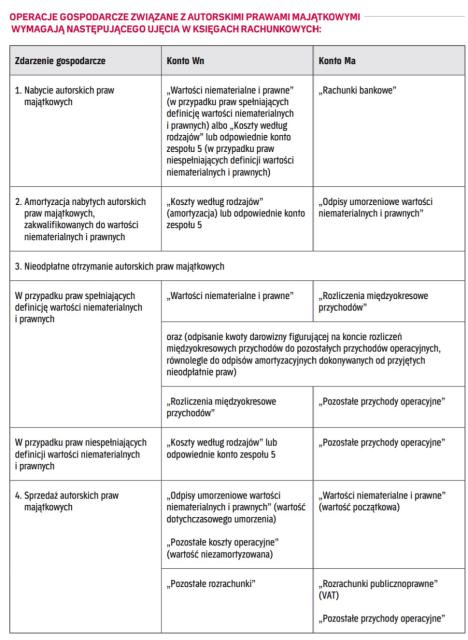 OPERACJE GOSPODARCZE ZWIĄZANE Z AUTORSKIMI PRAWAMI MAJĄTKOWYMI WYMAGAJĄ NASTĘPUJĄCEGO UJĘCIA W KSIĘGACH RACHUNKOWYCH:

| Zdarzenie gospodarcze | Konto Wn | Konto Ma |
|---|---|---|
| 1. Nabycie autorskich praw majątkowych | „Wartości niematerialne i prawne" (w przypadku praw spełniających definicję wartości niematerialnych i prawnych) albo „Koszty według rodzajów" lub odpowiednie konto zespołu 5 (w przypadku praw niespełniających definicji wartości niematerialnych i prawnych) | „Rachunki bankowe" |
| 2. Amortyzacja nabytych autorskich praw majątkowych, zakwalifikowanych do wartości niematerialnych i prawnych | „Koszty według rodzajów" (amortyzacja) lub odpowiednie konto zespołu 5 | „Odpisy umorzeniowe wartości niematerialnych i prawnych" |
| 3. Nieodpłatne otrzymanie autorskich praw majątkowych | | |
| W przypadku praw spełniających definicję wartości niematerialnych i prawnych | „Wartości niematerialne i prawne" | „Rozliczenia międzyokresowe przychodów" |
| | oraz (odpisanie kwoty darowizny figurującej na koncie rozliczeń międzyokresowych przychodów do pozostałych przychodów operacyjnych, równolegle do odpisów amortyzacyjnych dokonywanych od przyjętych nieodpłatnie praw) | |
| | „Rozliczenia międzyokresowe przychodów" | „Pozostałe przychody operacyjne" |
| W przypadku praw niespełniających definicji wartości niematerialnych i prawnych | „Koszty według rodzajów" lub odpowiednie konto zespołu 5 | „Pozostałe przychody operacyjne" |
| 4. Sprzedaż autorskich praw majątkowych | „Odpisy umorzeniowe wartości niematerialnych i prawnych" (wartość dotychczasowego umorzenia) „Pozostałe koszty operacyjne" (wartość niezamortyzowana) | „Wartości niematerialne i prawne" (wartość początkowa) |
| | „Pozostałe rozrachunki" | „Rozrachunki publicznoprawne" (VAT) „Pozostałe przychody operacyjne" |